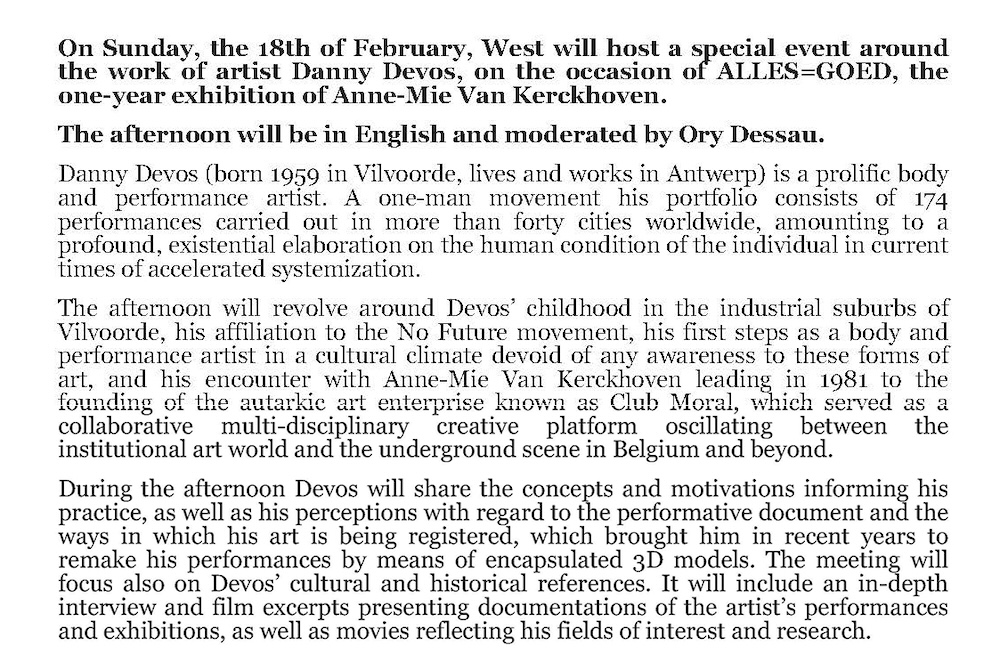 On Sunday, the 18th of February, West will host a special event around the work of artist Danny Devos, on the occasion of ALLES=GOED, the one-year exhibition of Anne-Mie Van Kerckhoven.

The afternoon will be in English and moderated by Ory Dessau.

Danny Devos (born 1959 in Vilvoorde, lives and works in Antwerp) is a prolific body and performance artist. A one-man movement his portfolio consists of 174 performances carried out in more than forty cities worldwide, amounting to a profound, existential elaboration on the human condition of the individual in current times of accelerated systemization.

The afternoon will revolve around Devos' childhood in the industrial suburbs of Vilvoorde, his affiliation to the No Future movement, his first steps as a body and performance artist in a cultural climate devoid of any awareness to these forms of art, and his encounter with Anne-Mie Van Kerckhoven leading in 1981 to the founding of the autarkic art enterprise known as Club Moral, which served as a collaborative multi-disciplinary creative platform oscillating between the institutional art world and the underground scene in Belgium and beyond.

During the afternoon Devos will share the concepts and motivations informing his practice, as well as his perceptions with regard to the performative document and the ways in which his art is being registered, which brought him in recent years to remake his performances by means of encapsulated 3D models. The meeting will focus also on Devos' cultural and historical references. It will include an in-depth interview and film excerpts presenting documentations of the artist's performances and exhibitions, as well as movies reflecting his fields of interest and research.